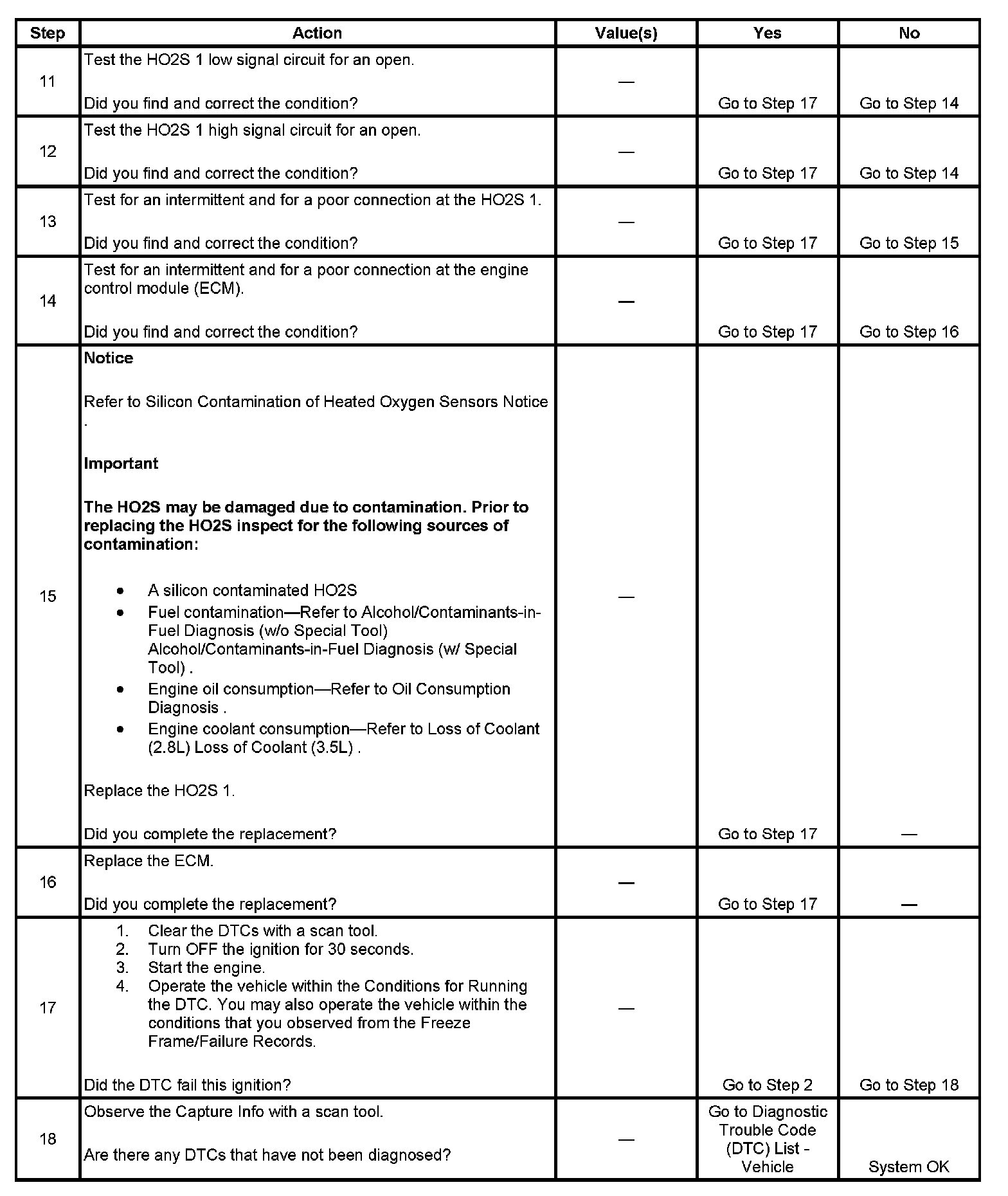 | Step | Action | Value(s) | Yes | No |
|---|---|---|---|---|
| 11 | Test the HO2S 1 low signal circuit for an open.<br><br>Did you find and correct the condition? | — | Go to Step 17 | Go to Step 14 |
| 12 | Test the HO2S 1 high signal circuit for an open.<br><br>Did you find and correct the condition? | — | Go to Step 17 | Go to Step 14 |
| 13 | Test for an intermittent and for a poor connection at the HO2S 1.<br><br>Did you find and correct the condition? | — | Go to Step 17 | Go to Step 15 |
| 14 | Test for an intermittent and for a poor connection at the engine control module (ECM).<br><br>Did you find and correct the condition? | — | Go to Step 17 | Go to Step 16 |
| 15 | **Notice**<br><br>Refer to Silicon Contamination of Heated Oxygen Sensors Notice .<br><br>**Important**<br><br>**The HO2S may be damaged due to contamination. Prior to replacing the HO2S inspect for the following sources of contamination:**<br><br>• A silicon contaminated HO2S<br>• Fuel contamination—Refer to Alcohol/Contaminants-in-Fuel Diagnosis (w/o Special Tool) Alcohol/Contaminants-in-Fuel Diagnosis (w/ Special Tool) .<br>• Engine oil consumption—Refer to Oil Consumption Diagnosis .<br>• Engine coolant consumption—Refer to Loss of Coolant (2.8L) Loss of Coolant (3.5L) .<br><br>Replace the HO2S 1.<br><br>Did you complete the replacement? | — | Go to Step 17 | — |
| 16 | Replace the ECM.<br><br>Did you complete the replacement? | — | Go to Step 17 | — |
| 17 | 1. Clear the DTCs with a scan tool.<br>2. Turn OFF the ignition for 30 seconds.<br>3. Start the engine.<br>4. Operate the vehicle within the Conditions for Running the DTC. You may also operate the vehicle within the conditions that you observed from the Freeze Frame/Failure Records.<br><br>Did the DTC fail this ignition? | — | Go to Step 2 | Go to Step 18 |
| 18 | Observe the Capture Info with a scan tool.<br><br>Are there any DTCs that have not been diagnosed? | — | Go to Diagnostic Trouble Code (DTC) List - Vehicle | System OK |